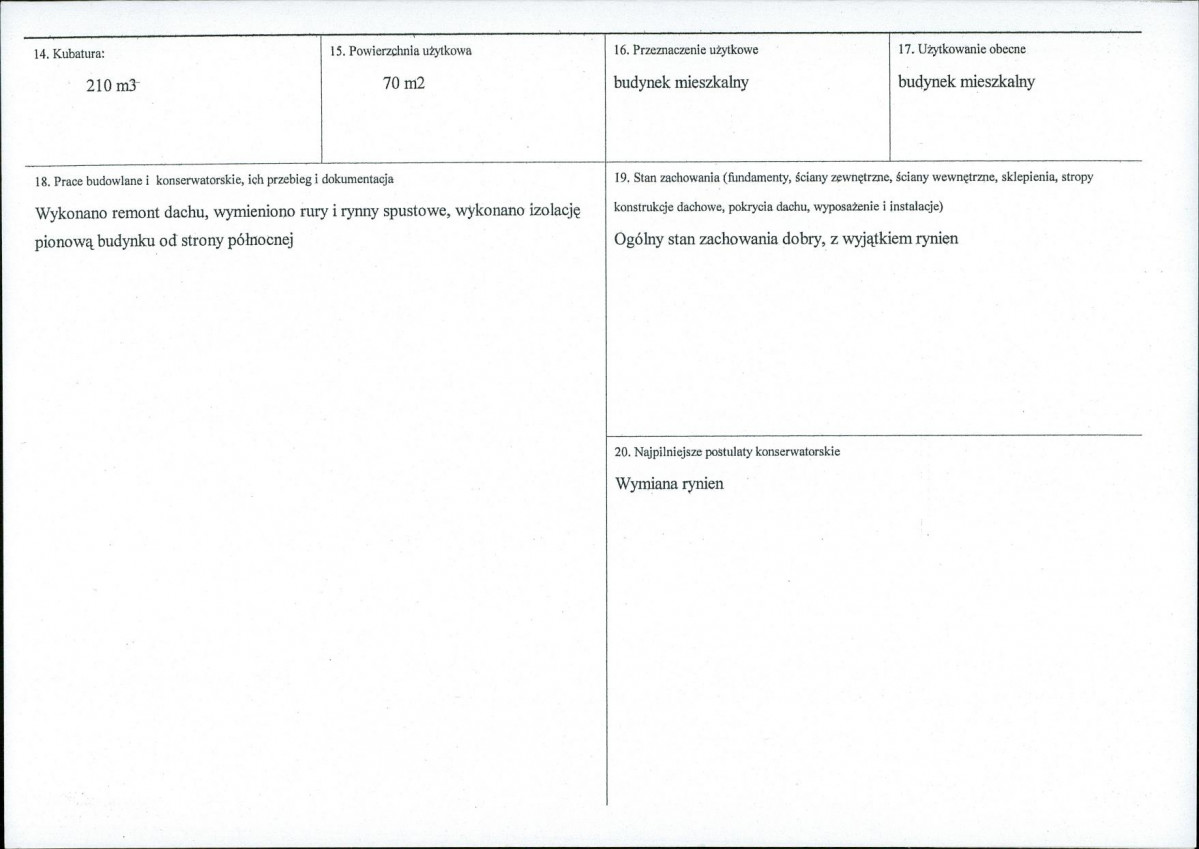 14. Kubatura:

210 m3

15. Powierzchnia użytkowa

70 m2

16. Przeznaczenie użytkowe

budynek mieszkalny

17. Użytkowanie obecne

budynek mieszkalny

18. Prace budowlane i konserwatorskie, ich przebieg i dokumentacja

Wykonano remont dachu, wymieniono rury i rynny spustowe, wykonano izolację pionową budynku od strony północnej

19. Stan zachowania (fundamenty, ściany zewnętrzne, ściany wewnętrzne, sklepienia, stropy konstrukcje dachowe, pokrycia dachu, wyposażenie i instalacje)

Ogólny stan zachowania dobry, z wyjątkiem rynien

20. Najpilniejsze postulaty konserwatorskie

Wymiana rynien